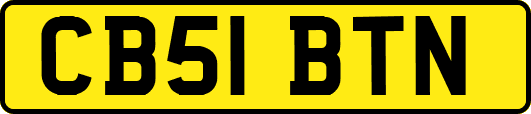 CB51 BTN